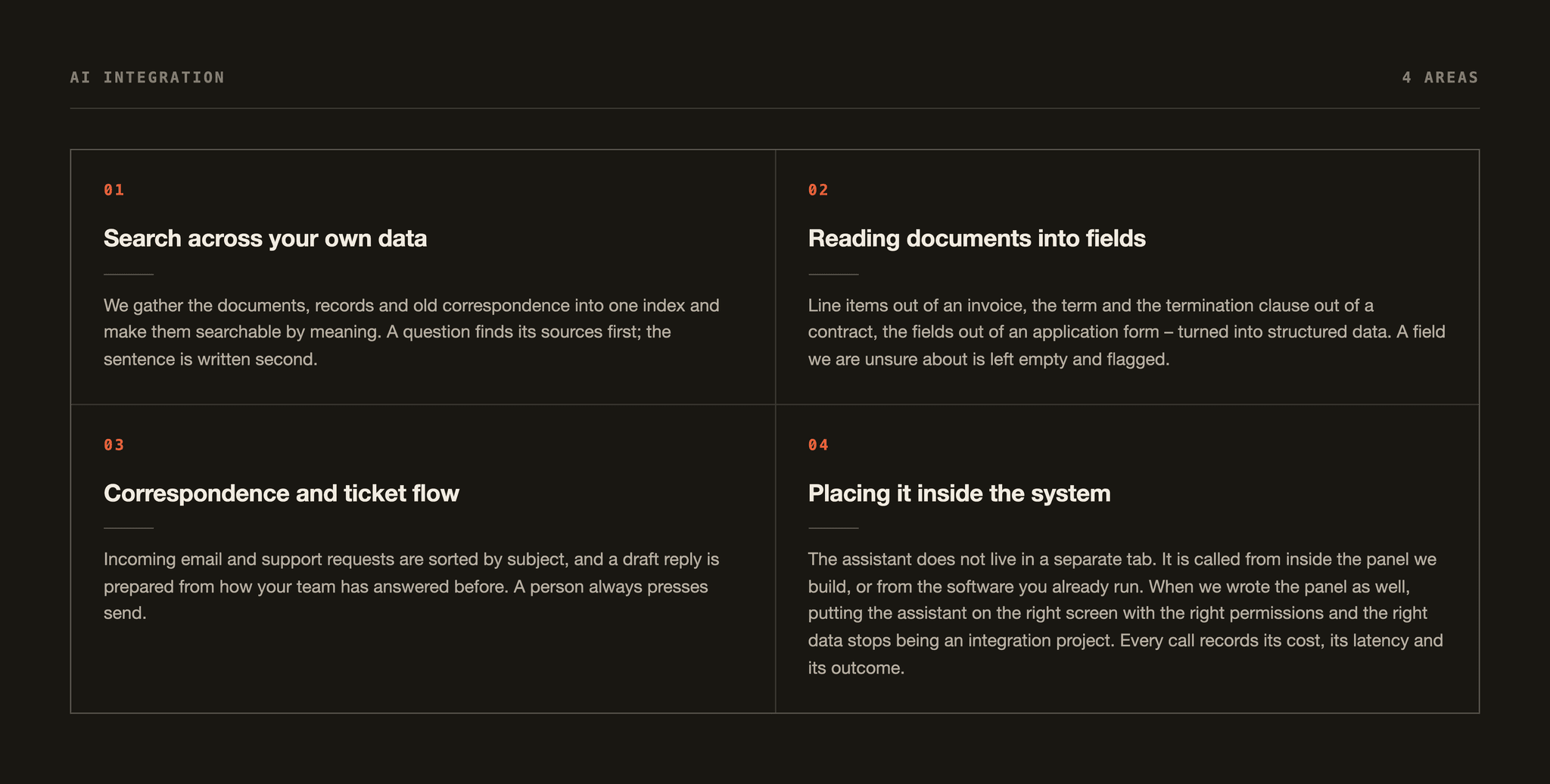 AI INTEGRATION

4 AREAS

01

Search across your own data

We gather the documents, records and old correspondence into one index and make them searchable by meaning. A question finds its sources first; the sentence is written second.

02

Reading documents into fields

Line items out of an invoice, the term and the termination clause out of a contract, the fields out of an application form – turned into structured data. A field we are unsure about is left empty and flagged.

03

Correspondence and ticket flow

Incoming email and support requests are sorted by subject, and a draft reply is prepared from how your team has answered before. A person always presses send.

04

Placing it inside the system

The assistant does not live in a separate tab. It is called from inside the panel we build, or from the software you already run. When we wrote the panel as well, putting the assistant on the right screen with the right permissions and the right data stops being an integration project. Every call records its cost, its latency and its outcome.